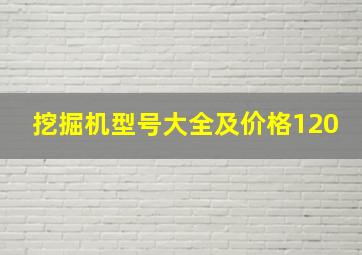 挖掘机型号大全及价格120